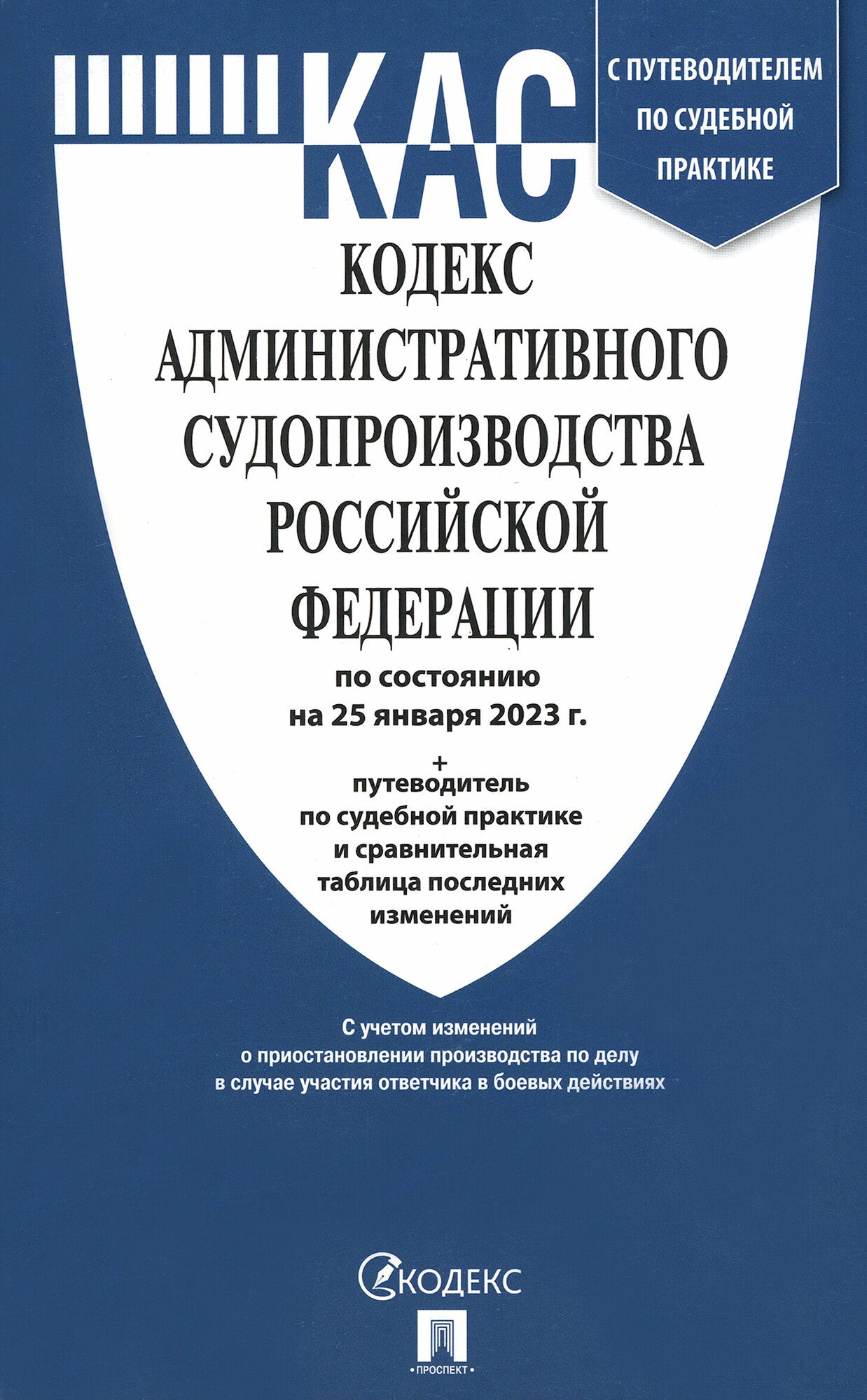 КАС

С ПУТЕВОДИТЕЛЕМ ПО СУДЕБНОЙ ПРАКТИКЕ

КОДЕКС АДМИНИСТРАТИВНОГО СУДОПРОИЗВОДСТВА РОССИЙСКОЙ ФЕДЕРАЦИИ

по состоянию на 25 января 2023 г.

+
путеводитель по судебной практике и сравнительная таблица последних изменений

С учетом изменений о приостановлении производства по делу в случае участия ответчика в боевых действиях

КОДЕКС

ПРОСПЕКТ